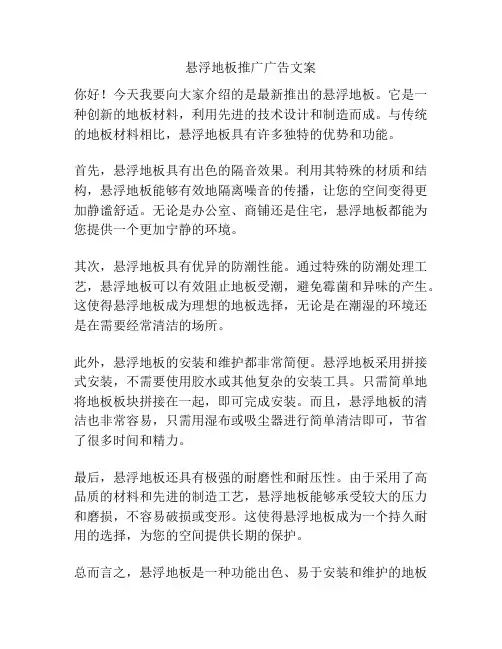 悬浮地板推广广告文案

你好！今天我要向大家介绍的是最新推出的悬浮地板。它是一种创新的地板材料，利用先进的技术设计和制造而成。与传统的地板材料相比，悬浮地板具有许多独特的优势和功能。

首先，悬浮地板具有出色的隔音效果。利用其特殊的材质和结构，悬浮地板能够有效地隔离噪音的传播，让您的空间变得更加静谧舒适。无论是办公室、商铺还是住宅，悬浮地板都能为您提供一个更加宁静的环境。

其次，悬浮地板具有优异的防潮性能。通过特殊的防潮处理工艺，悬浮地板可以有效阻止地板受潮，避免霉菌和异味的产生。这使得悬浮地板成为理想的地板选择，无论是在潮湿的环境还是在需要经常清洁的场所。

此外，悬浮地板的安装和维护都非常简便。悬浮地板采用拼接式安装，不需要使用胶水或其他复杂的安装工具。只需简单地将地板板块拼接在一起，即可完成安装。而且，悬浮地板的清洁也非常容易，只需用湿布或吸尘器进行简单清洁即可，节省了很多时间和精力。

最后，悬浮地板还具有极强的耐磨性和耐压性。由于采用了高品质的材料和先进的制造工艺，悬浮地板能够承受较大的压力和磨损，不容易破损或变形。这使得悬浮地板成为一个持久耐用的选择，为您的空间提供长期的保护。

总而言之，悬浮地板是一种功能出色、易于安装和维护的地板